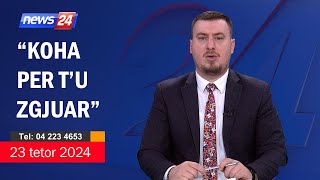 news 24

“KOHA PER T’U ZGJUAR”

Tel: 04 223 4653

23 tetor 2024